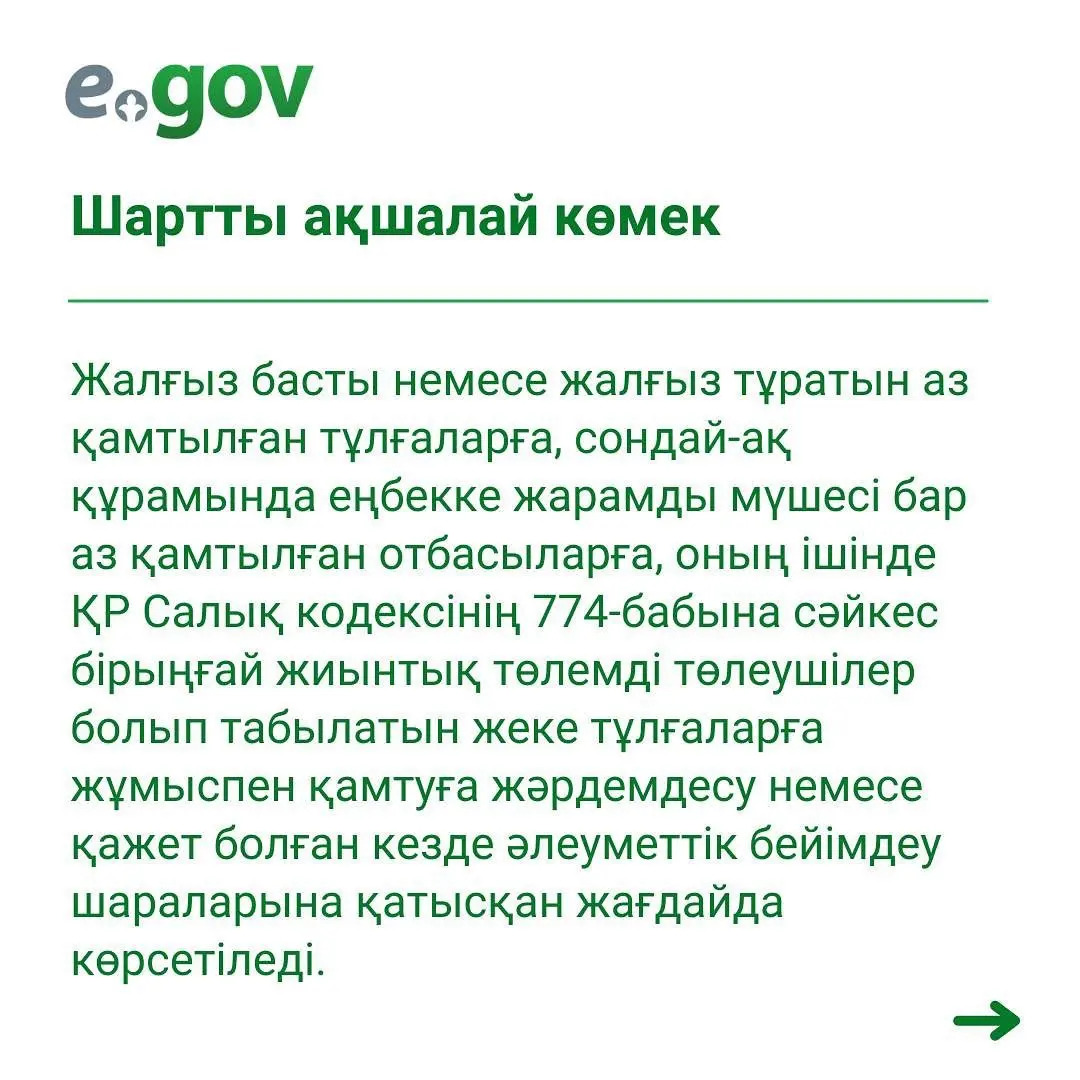 egov

Шартты ақшалай көмек

Жалғыз басты немесе жалғыз тұратын аз қамтылған тұлғаларға, сондай-ақ құрамында еңбекке жарамды мүшесі бар аз қамтылған отбасыларға, оның ішінде ҚР Салық кодексінің 774-бабына сәйкес бірыңғай жиынтық төлемді төлеушілер болып табылатын жеке тұлғаларға жұмыспен қамтуға жәрдемдесу немесе қажет болған кезде әлеуметтік бейімдеу шараларына қатысқан жағдайда көрсетіледі.